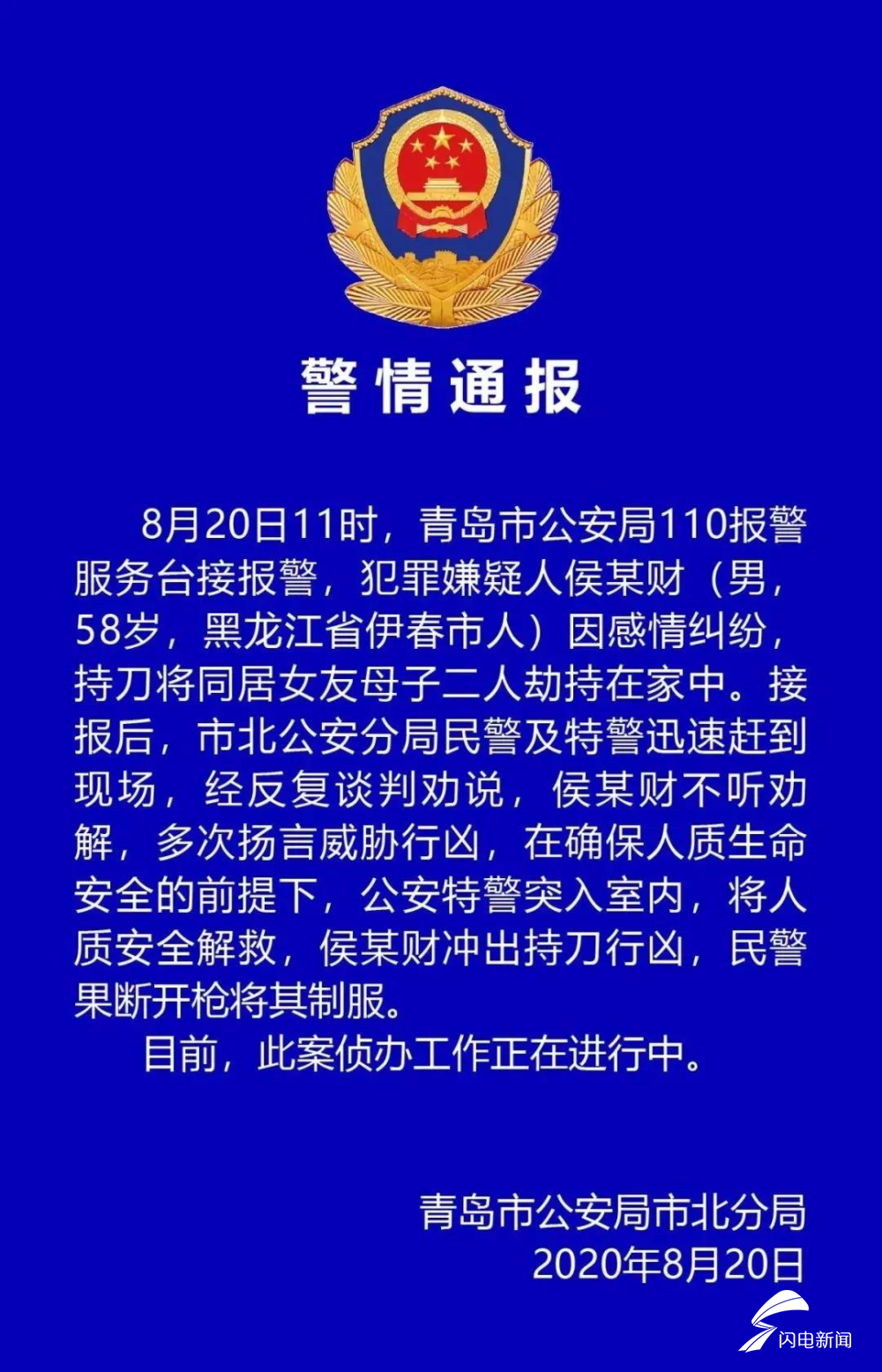 警情通报

8月20日11时，青岛市公安局110报警服务台接报警，犯罪嫌疑人侯某财（男，58岁，黑龙江省伊春市人）因感情纠纷，持刀将同居女友母子二人劫持在家中。接报后，市北公安分局民警及特警迅速赶到现场，经反复谈判劝说，侯某财不听劝解，多次扬言威胁行凶，在确保人质生命安全的前提下，公安特警突入室内，将人质安全解救，侯某财冲出持刀行凶，民警果断开枪将其制服。

目前，此案侦办工作正在进行中。

青岛市公安局市北分局
2020年8月20日

闪电新闻